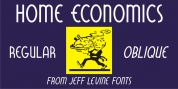 HOME ECONOMICS

REGULAR

OBLIQUE

FROM JEFF LEVINE FONTS